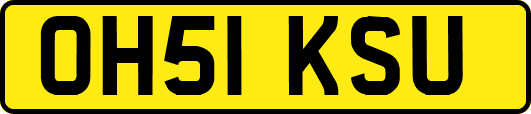 OH51 KSU